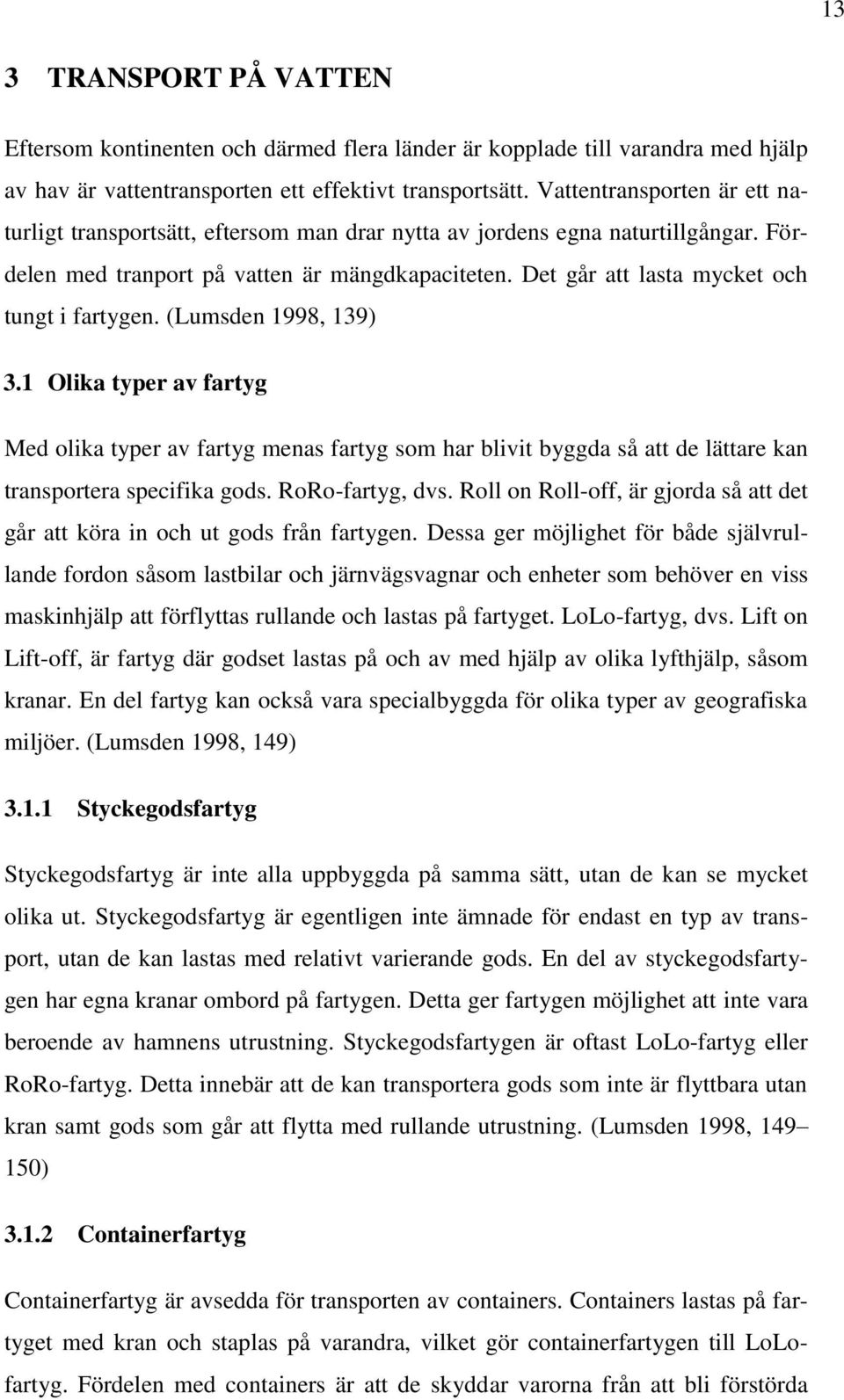 13

3 TRANSPORT PÅ VATTEN

Eftersom kontinenten och därmed flera länder är kopplade till varandra med hjälp av hav är vattentransporten ett effektivt transportsätt. Vattentransporten är ett naturligt transportsätt, eftersom man drar nytta av jordens egna naturtillgångar. Fördelen med tranport på vatten är mängdkapaciteten. Det går att lasta mycket och tungt i fartygen. (Lumsden 1998, 139)

3.1 Olika typer av fartyg

Med olika typer av fartyg menas fartyg som har blivit byggda så att de lättare kan transportera specifika gods. RoRo-fartyg, dvs. Roll on Roll-off, är gjorda så att det går att köra in och ut gods från fartygen. Dessa ger möjlighet för både självrullande fordon såsom lastbilar och järnvägsvagnar och enheter som behöver en viss maskinhjälp att förflyttas rullande och lastas på fartyget. LoLo-fartyg, dvs. Lift on Lift-off, är fartyg där godset lastas på och av med hjälp av olika lyfthjälp, såsom kranar. En del fartyg kan också vara specialbyggda för olika typer av geografiska miljöer. (Lumsden 1998, 149)

3.1.1 Styckegodsfartyg

Styckegodsfartyg är inte alla uppbyggda på samma sätt, utan de kan se mycket olika ut. Styckegodsfartyg är egentligen inte ämnade för endast en typ av transport, utan de kan lastas med relativt varierande gods. En del av styckegodsfartygen har egna kranar ombord på fartygen. Detta ger fartygen möjlighet att inte vara beroende av hamnens utrustning. Styckegodsfartygen är oftast LoLo-fartyg eller RoRo-fartyg. Detta innebär att de kan transportera gods som inte är flyttbara utan kran samt gods som går att flytta med rullande utrustning. (Lumsden 1998, 149–150)

3.1.2 Containerfartyg

Containerfartyg är avsedda för transporten av containers. Containers lastas på fartyget med kran och staplas på varandra, vilket gör containerfartygen till LoLo-fartyg. Fördelen med containers är att de skyddar varorna från att bli förstörda